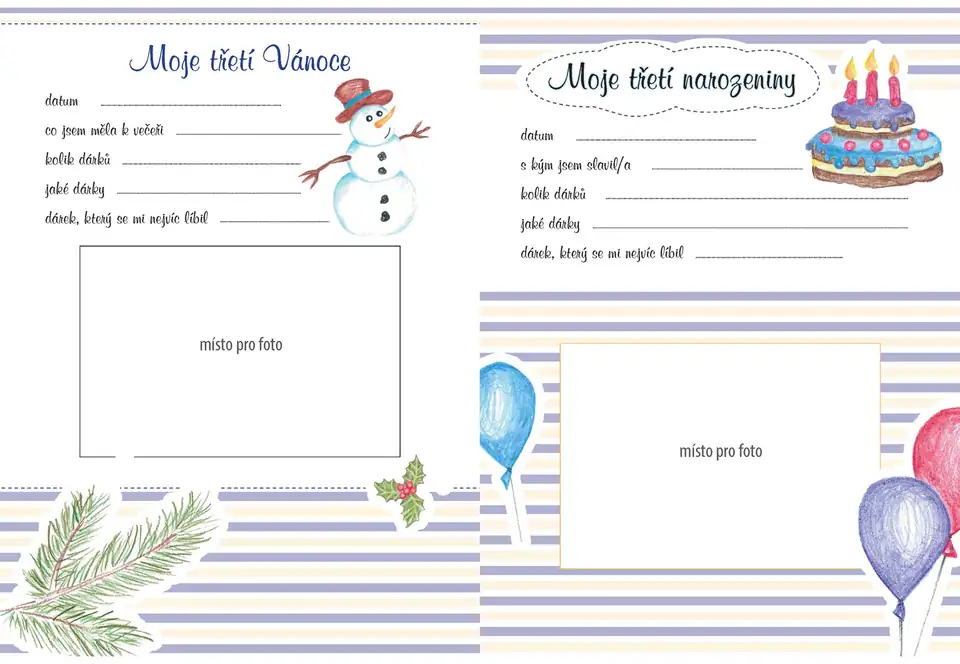 Moje třetí Vánoce

datum ____

co jsem měla k večeři ____

kolik dárků ____

jaké dárky ____

dárek, který se mi nejvíc líbil ____

místo pro foto

Moje třetí narozeniny

datum ____

s kým jsem slavil/a ____

kolik dárků ____

jaké dárky ____

dárek, který se mi nejvíc líbil ____

místo pro foto